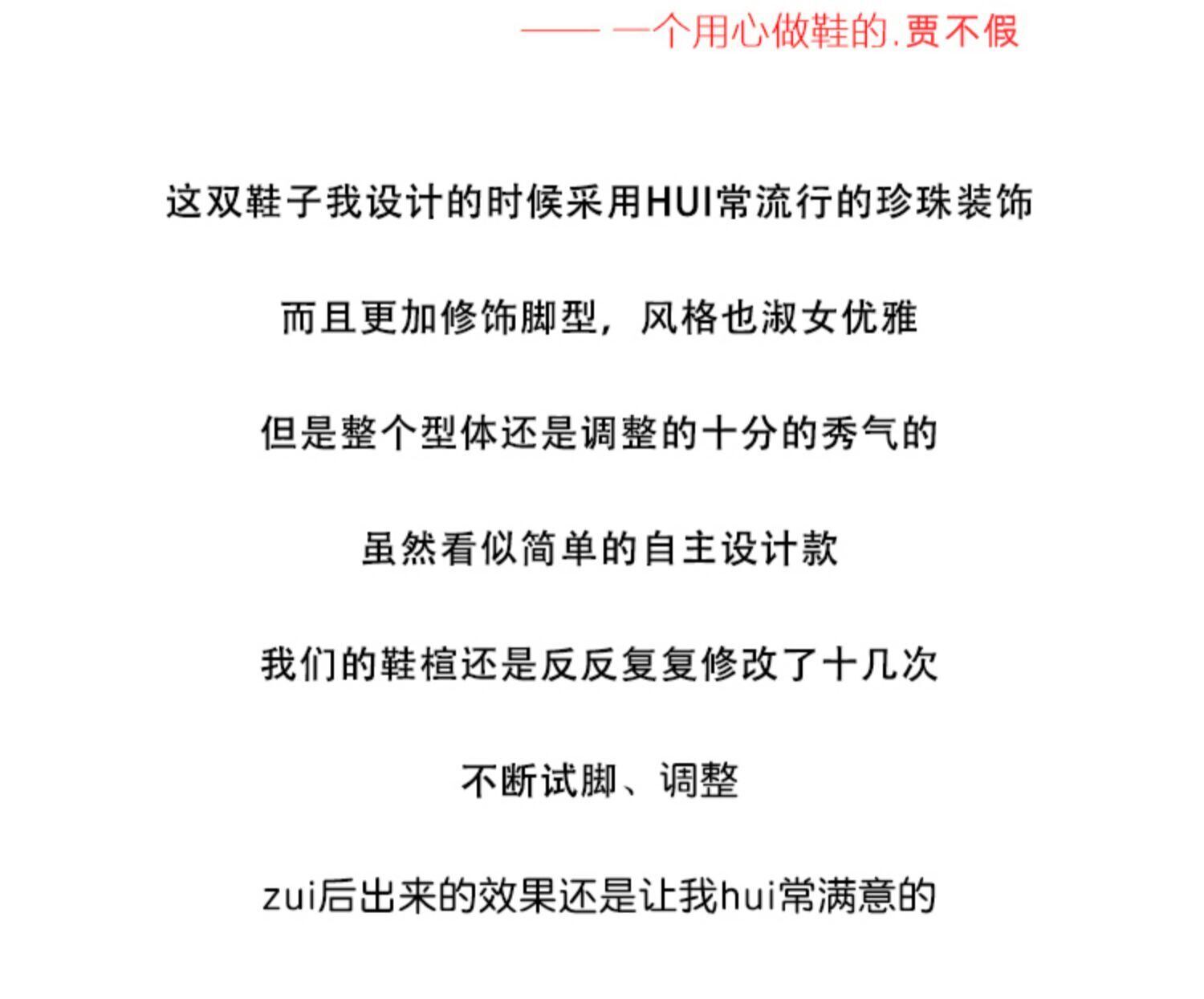 —— 一个用心做鞋的.贾不假

这双鞋子我设计的时候采用HUI常流行的珍珠装饰

而且更加修饰脚型，风格也淑女优雅

但是整个型体还是调整的十分的秀气的

虽然看似简单的自主设计款

我们的鞋楦还是反反复复修改了十几次

不断试脚、调整

zui后出来的效果还是让我hui常满意的